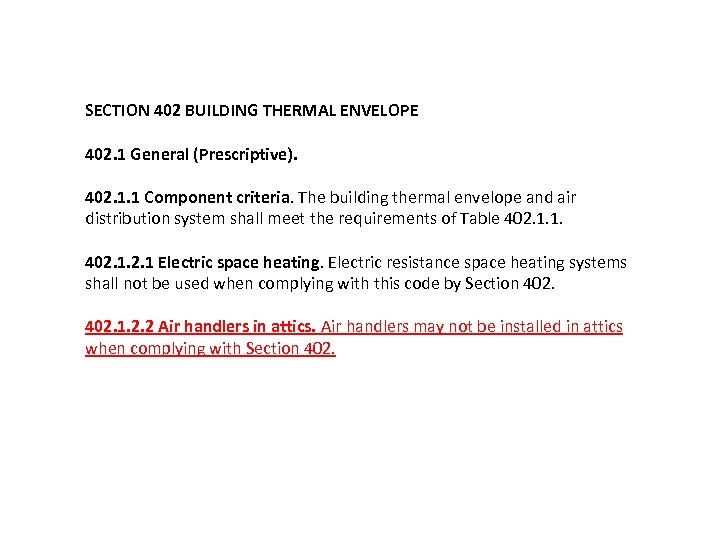 SECTION 402 BUILDING THERMAL ENVELOPE

402.1 General (Prescriptive).

402.1.1 Component criteria. The building thermal envelope and air distribution system shall meet the requirements of Table 402.1.1.

402.1.2.1 Electric space heating. Electric resistance space heating systems shall not be used when complying with this code by Section 402.

402.1.2.2 Air handlers in attics. Air handlers may not be installed in attics when complying with Section 402.